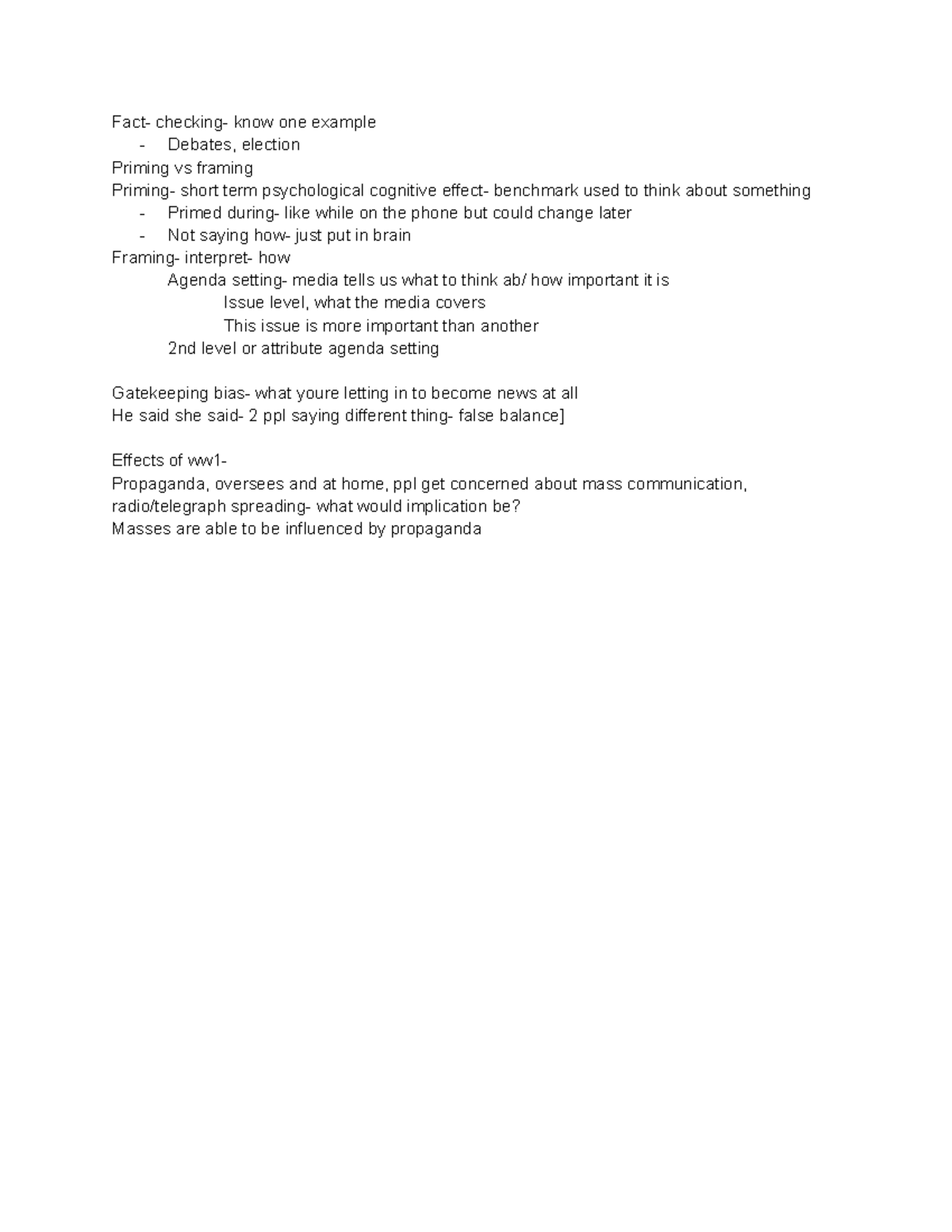 Fact- checking- know one example
- Debates, election
Priming vs framing
Priming- short term psychological cognitive effect- benchmark used to think about something
- Primed during- like while on the phone but could change later
- Not saying how- just put in brain
Framing- interpret- how
Agenda setting- media tells us what to think ab/ how important it is
Issue level, what the media covers
This issue is more important than another
2nd level or attribute agenda setting

Gatekeeping bias- what youre letting in to become news at all
He said she said- 2 ppl saying different thing- false balance]

Effects of ww1-
Propaganda, oversees and at home, ppl get concerned about mass communication, radio/telegraph spreading- what would implication be?
Masses are able to be influenced by propaganda